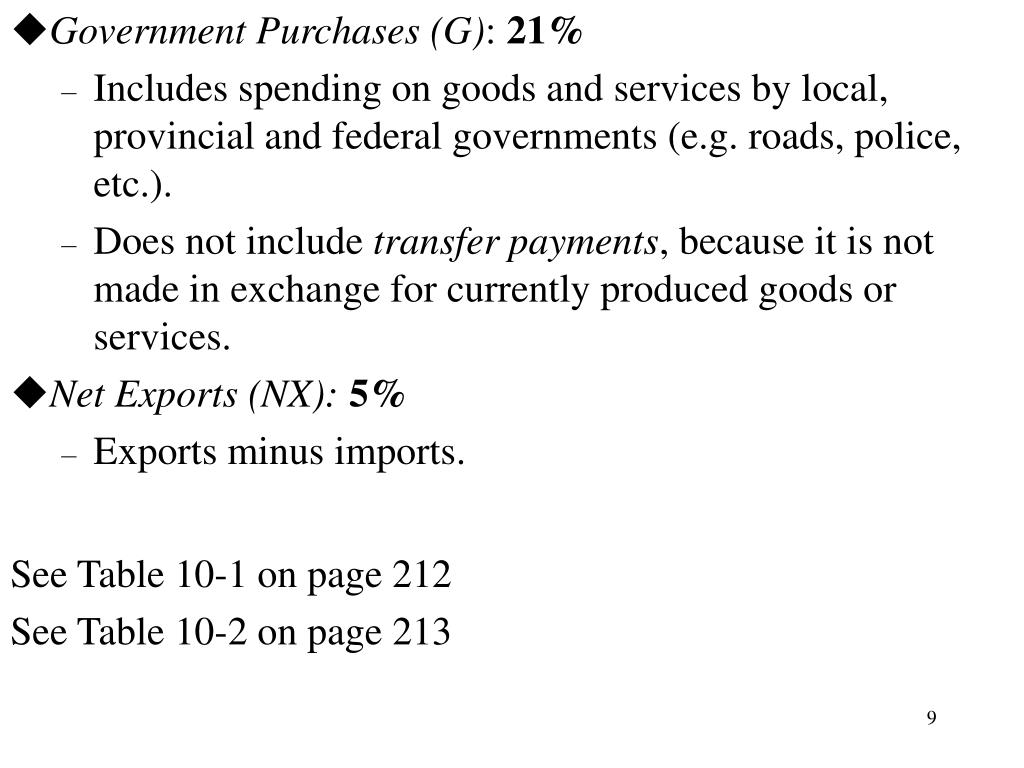 ◆Government Purchases (G): 21%

– Includes spending on goods and services by local, provincial and federal governments (e.g. roads, police, etc.).

– Does not include transfer payments, because it is not made in exchange for currently produced goods or services.

◆Net Exports (NX): 5%

– Exports minus imports.

See Table 10-1 on page 212

See Table 10-2 on page 213

9